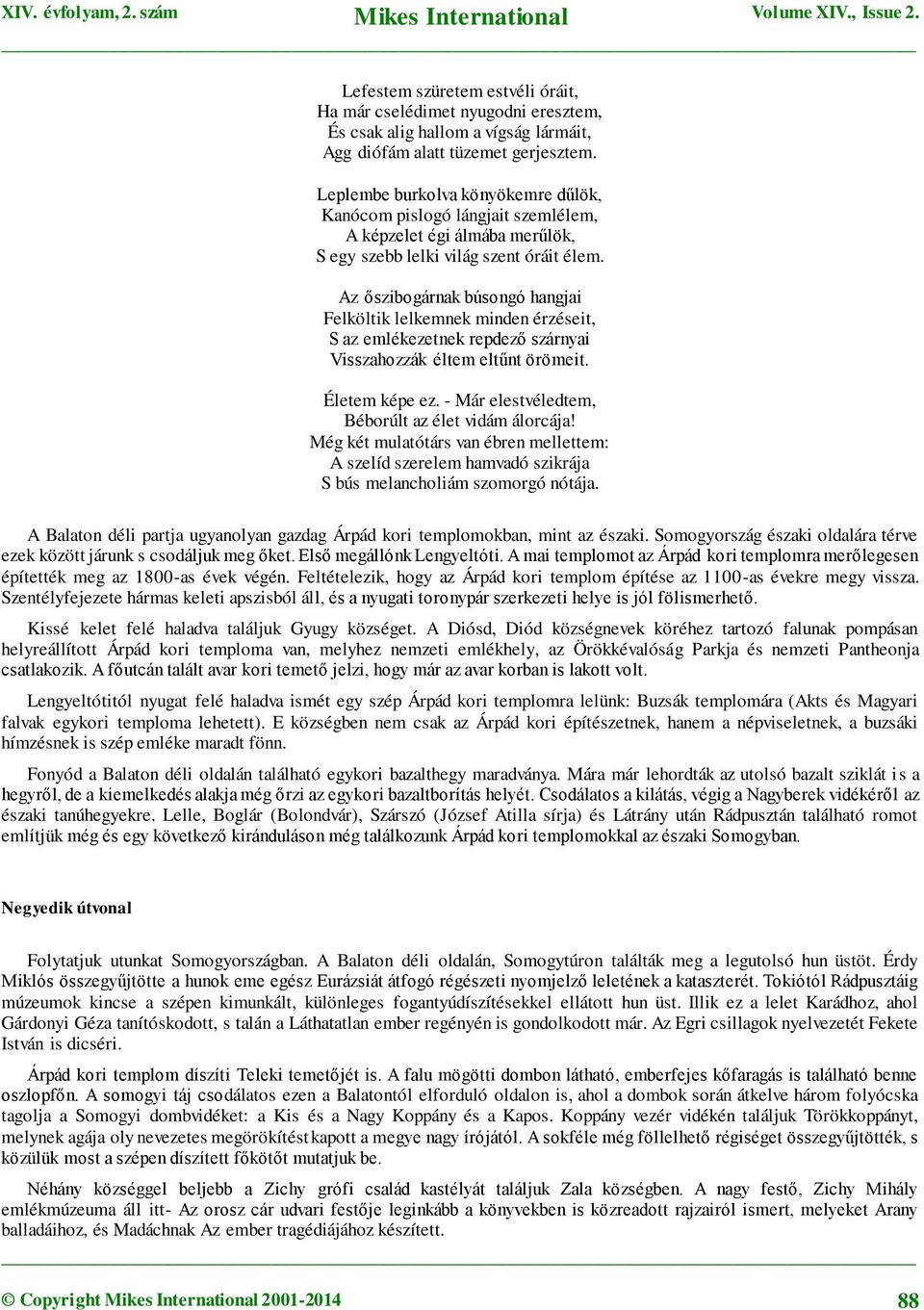 XIV. évfolyam, 2. szám Mikes International Volume XIV., Issue 2.

Lefestem szüretem estvéli óráit,
Ha már cselédimet nyugodni eresztem,
És csak alig hallom a vígság lármáit,
Agg diófám alatt tüzemet gerjesztem.

Leplembe burkolva könyökemre dűlök,
Kanócom pislogó lángjait szemlélem,
A képzelet égi álmába merűlök,
S egy szebb lelki világ szent óráit élem.

Az őszibogárnak búsongó hangjai
Felköltik lelkemnek minden érzéseit,
S az emlékezetnek repdező szárnyai
Visszahozzák éltem eltűnt örömeit.

Életem képe ez. - Már elestvéledtem,
Béborúlt az élet vidám álorcája!
Még két mulatótárs van ébren mellettem:
A szelíd szerelem hamvadó szikrája
S bús melancholiám szomorgó nótája.

A Balaton déli partja ugyanolyan gazdag Árpád kori templomokban, mint az északi. Somogyország északi oldalára térve ezek között járunk s csodáljuk meg őket. Első megállónk Lengyeltóti. A mai templomot az Árpád kori templomra merőlegesen építették meg az 1800-as évek végén. Feltételezik, hogy az Árpád kori templom építése az 1100-as évekre megy vissza. Szentélyfejezete hármas keleti apszisból áll, és a nyugati toronypár szerkezeti helye is jól fölismerhető.

Kissé kelet felé haladva találjuk Gyugy községet. A Diósd, Diód községnevek köréhez tartozó falunak pompásan helyreállított Árpád kori temploma van, melyhez nemzeti emlékhely, az Örökkévalóság Parkja és nemzeti Pantheonja csatlakozik. A főutcán talált avar kori temető jelzi, hogy már az avar korban is lakott volt.

Lengyeltótitól nyugat felé haladva ismét egy szép Árpád kori templomra lelünk: Buzsák templomára (Akts és Magyari falvak egykori temploma lehetett). E községben nem csak az Árpád kori építészetnek, hanem a népviseletnek, a buzsáki hímzésnek is szép emléke maradt fönn.

Fonyód a Balaton déli oldalán található egykori bazalthegy maradványa. Mára már lehordták az utolsó bazalt sziklát is a hegyről, de a kiemelkedés alakja még őrzi az egykori bazaltborítás helyét. Csodálatos a kilátás, végig a Nagyberek vidékéről az északi tanúhegyekre. Lelle, Boglár (Bolondvár), Szárszó (József Atilla sírja) és Látrány után Rádpusztán található romot említjük még és egy következő kiránduláson még találkozunk Árpád kori templomokkal az északi Somogyban.

Negyedik útvonal

Folytatjuk utunkat Somogyországban. A Balaton déli oldalán, Somogytúron találták meg a legutolsó hun üstöt. Érdy Miklós összegyűjtötte a hunok eme egész Eurázsiát átfogó régészeti nyomjelző leletének a kataszterét. Tokiótól Rádpusztáig múzeumok kincse a szépen kimunkált, különleges fogantyúdíszítésekkel ellátott hun üst. Illik ez a lelet Karádhoz, ahol Gárdonyi Géza tanítóskodott, s talán a Láthatatlan ember regényén is gondolkodott már. Az Egri csillagok nyelvezetét Fekete István is dicséri.

Árpád kori templom díszíti Teleki temetőjét is. A falu mögötti dombon látható, emberfejes kőfaragás is található benne oszlopfőn. A somogyi táj csodálatos ezen a Balatontól elforduló oldalon is, ahol a dombok során átkelve három folyócska tagolja a Somogyi dombvidéket: a Kis és a Nagy Koppány és a Kapos. Koppány vezér vidékén találjuk Törökkoppányt, melynek agája oly nevezetes megörökítést kapott a megye nagy írójától. A sokféle még föllelhető régiséget összegyűjtötték, s közülük most a szépen díszített főkötőt mutatjuk be.

Néhány községgel beljebb a Zichy grófi család kastélyát találjuk Zala községben. A nagy festő, Zichy Mihály emlékmúzeuma áll itt- Az orosz cár udvari festője leginkább a könyvekben is közreadott rajzairól ismert, melyeket Arany balladáihoz, és Madáchnak Az ember tragédiájához készített.

© Copyright Mikes International 2001-2014 88